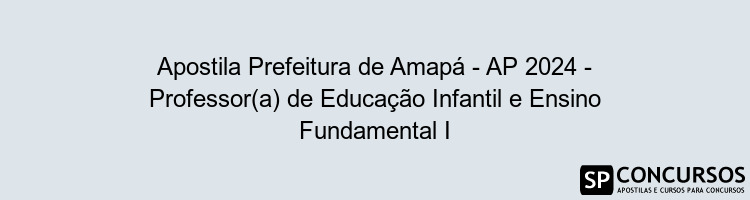 Apostila Prefeitura de Amapá - AP 2024 - Professor(a) de Educação Infantil e Ensino Fundamental I

SP CONCURSOS
APOSTILAS E CURSOS PARA CONCURSOS